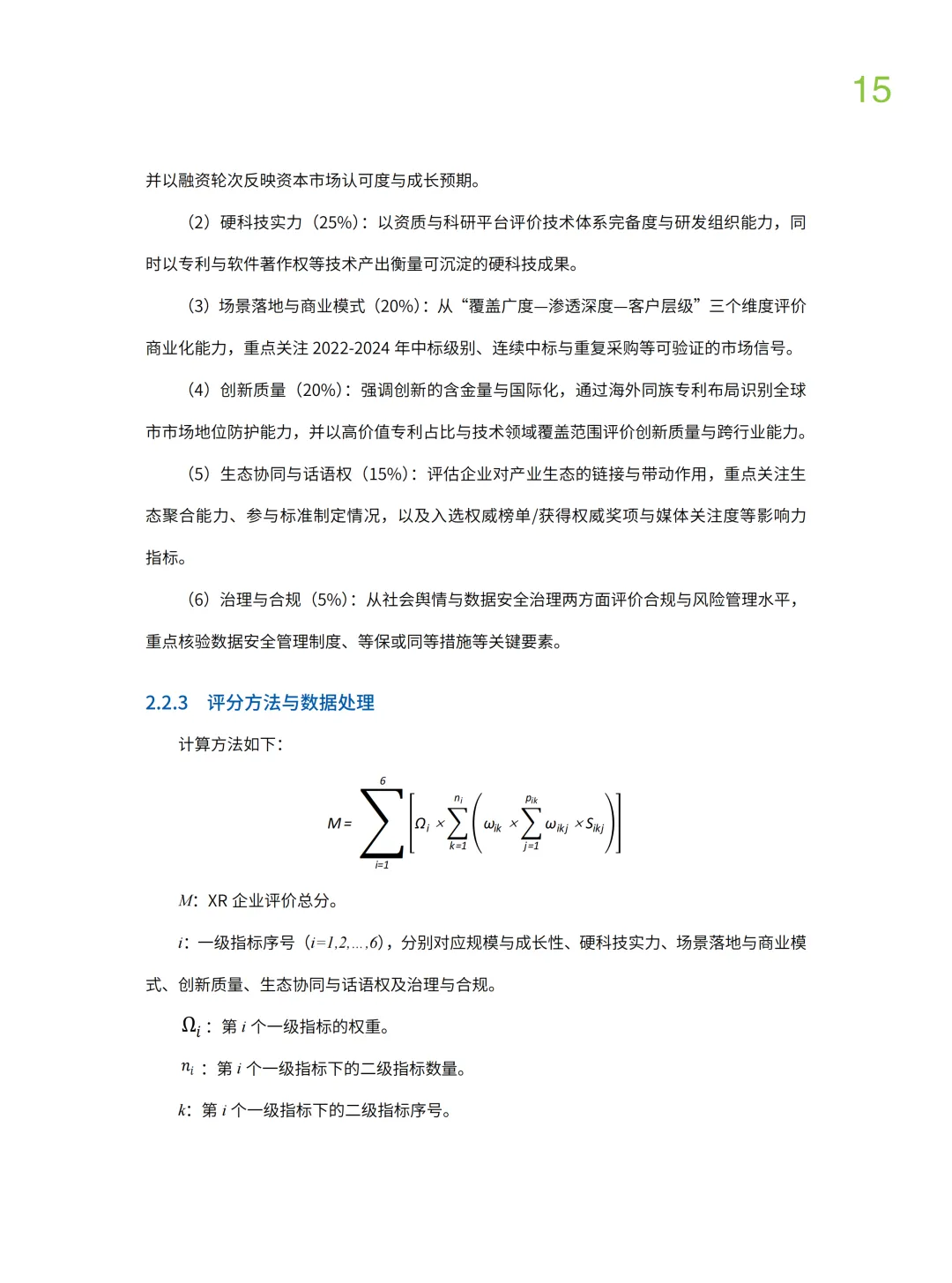 15

并以融资轮次反映资本市场认可度与成长预期。

（2）硬科技实力（25%）：以资质与科研平台评价技术体系完备度与研发组织能力，同时以专利与软件著作权等技术产出衡量可沉淀的硬科技成果。

（3）场景落地与商业模式（20%）：从“覆盖广度—渗透深度—客户层级”三个维度评价商业化能力，重点关注 2022-2024 年中标级别、连续中标与重复采购等可验证的市场信号。

（4）创新质量（20%）：强调创新的含金量与国际化，通过海外同族专利布局识别全球市市场地位防护能力，并以高价值专利占比与技术领域覆盖范围评价创新质量与跨行业能力。

（5）生态协同与话语权（15%）：评估企业对产业生态的链接与带动作用，重点关注生态聚合能力、参与标准制定情况，以及入选权威榜单/获得权威奖项与媒体关注度等影响力指标。

（6）治理与合规（5%）：从社会舆情与数据安全治理两方面评价合规与风险管理水平，重点核验数据安全管理制度、等保或同等措施等关键要素。

2.2.3 评分方法与数据处理

计算方法如下：

$M = \sum_{i=1}^{6}\left[\Omega_i \times \sum_{k=1}^{n_i}\left(\omega_{ik} \times \sum_{j=1}^{p_{ik}} \omega_{ikj} \times S_{ikj}\right)\right]$

$M$：XR 企业评价总分。

$i$：一级指标序号（$i=1,2,\ldots,6$），分别对应规模与成长性、硬科技实力、场景落地与商业模式、创新质量、生态协同与话语权及治理与合规。

$\Omega_i$：第 $i$ 个一级指标的权重。

$n_i$：第 $i$ 个一级指标下的二级指标数量。

$k$：第 $i$ 个一级指标下的二级指标序号。